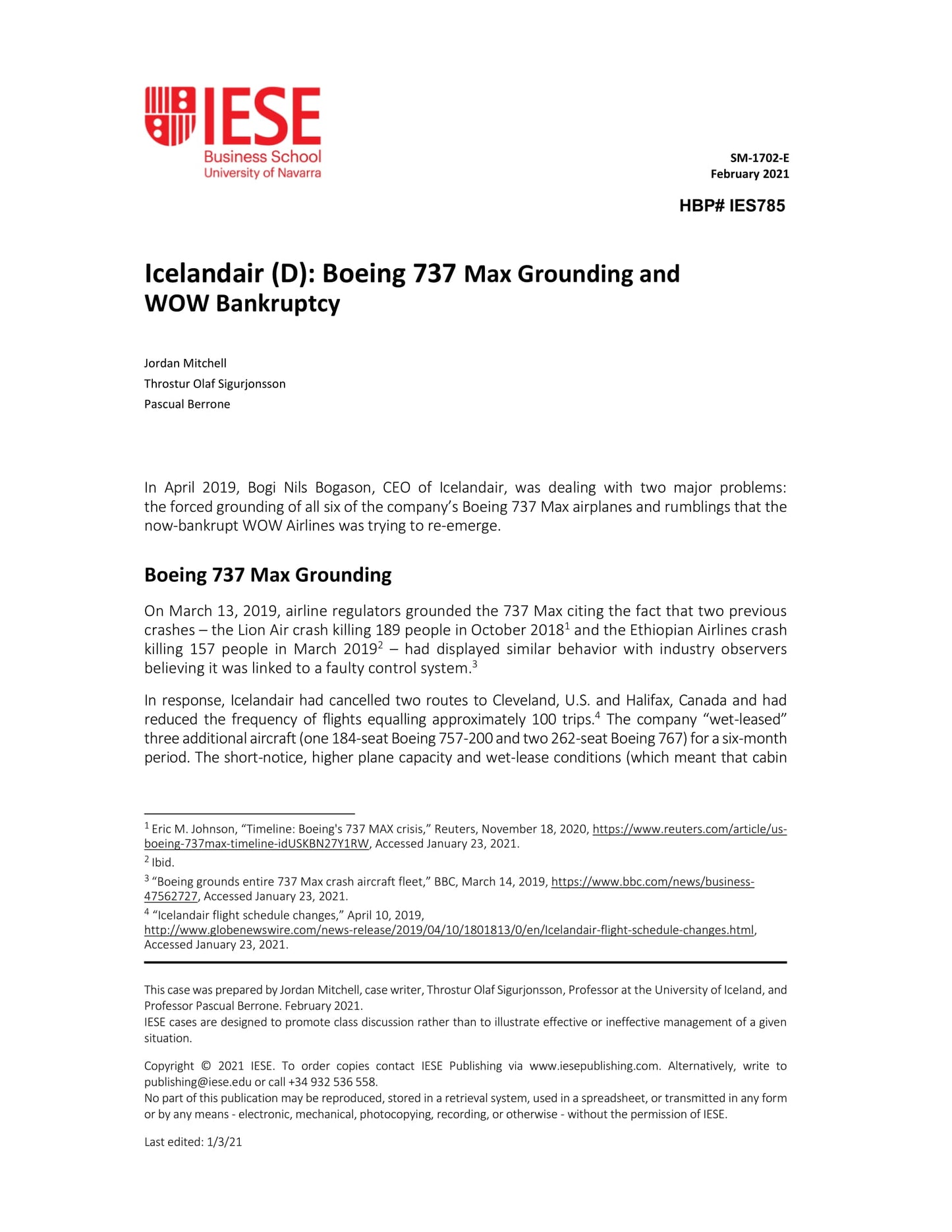 IESE
Business School
University of Navarra

SM-1702-E
February 2021

HBP# IES785

Icelandair (D): Boeing 737 Max Grounding and WOW Bankruptcy

Jordan Mitchell
Throstur Olaf Sigurjonsson
Pascual Berrone

In April 2019, Bogi Nils Bogason, CEO of Icelandair, was dealing with two major problems: the forced grounding of all six of the company's Boeing 737 Max airplanes and rumblings that the now-bankrupt WOW Airlines was trying to re-emerge.

Boeing 737 Max Grounding

On March 13, 2019, airline regulators grounded the 737 Max citing the fact that two previous crashes – the Lion Air crash killing 189 people in October 2018$^1$ and the Ethiopian Airlines crash killing 157 people in March 2019$^2$ – had displayed similar behavior with industry observers believing it was linked to a faulty control system.$^3$

In response, Icelandair had cancelled two routes to Cleveland, U.S. and Halifax, Canada and had reduced the frequency of flights equalling approximately 100 trips.$^4$ The company "wet-leased" three additional aircraft (one 184-seat Boeing 757-200 and two 262-seat Boeing 767) for a six-month period. The short-notice, higher plane capacity and wet-lease conditions (which meant that cabin

$^1$ Eric M. Johnson, "Timeline: Boeing's 737 MAX crisis," Reuters, November 18, 2020, https://www.reuters.com/article/us-boeing-737max-timeline-idUSKBN27Y1RW, Accessed January 23, 2021.
$^2$ Ibid.
$^3$ "Boeing grounds entire 737 Max crash aircraft fleet," BBC, March 14, 2019, https://www.bbc.com/news/business-47562727, Accessed January 23, 2021.
$^4$ "Icelandair flight schedule changes," April 10, 2019, http://www.globenewswire.com/news-release/2019/04/10/1801813/0/en/Icelandair-flight-schedule-changes.html, Accessed January 23, 2021.

This case was prepared by Jordan Mitchell, case writer, Throstur Olaf Sigurjonsson, Professor at the University of Iceland, and Professor Pascual Berrone. February 2021.
IESE cases are designed to promote class discussion rather than to illustrate effective or ineffective management of a given situation.

Copyright © 2021 IESE. To order copies contact IESE Publishing via www.iesepublishing.com. Alternatively, write to publishing@iese.edu or call +34 932 536 558.
No part of this publication may be reproduced, stored in a retrieval system, used in a spreadsheet, or transmitted in any form or by any means - electronic, mechanical, photocopying, recording, or otherwise - without the permission of IESE.

Last edited: 1/3/21